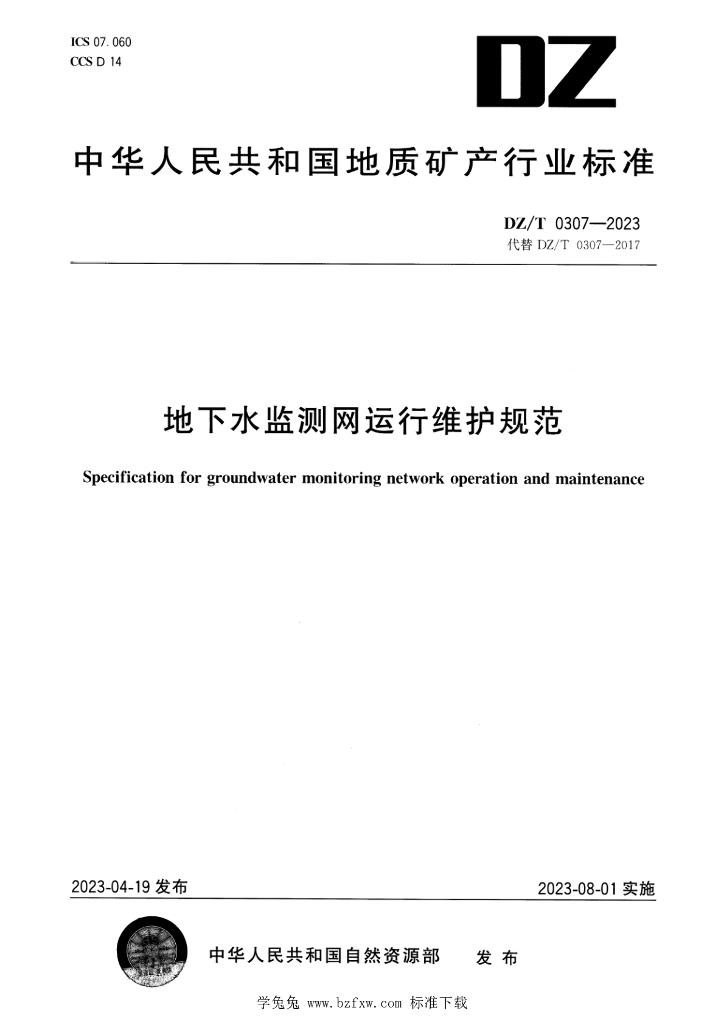 ICS 07.060
CCS D 14

DZ

中华人民共和国地质矿产行业标准

DZ/T 0307—2023
代替 DZ/T 0307—2017

地下水监测网运行维护规范

Specification for groundwater monitoring network operation and maintenance

2023-04-19 发布

2023-08-01 实施

中华人民共和国自然资源部 发布

学兔兔 www.bzfxw.com 标准下载